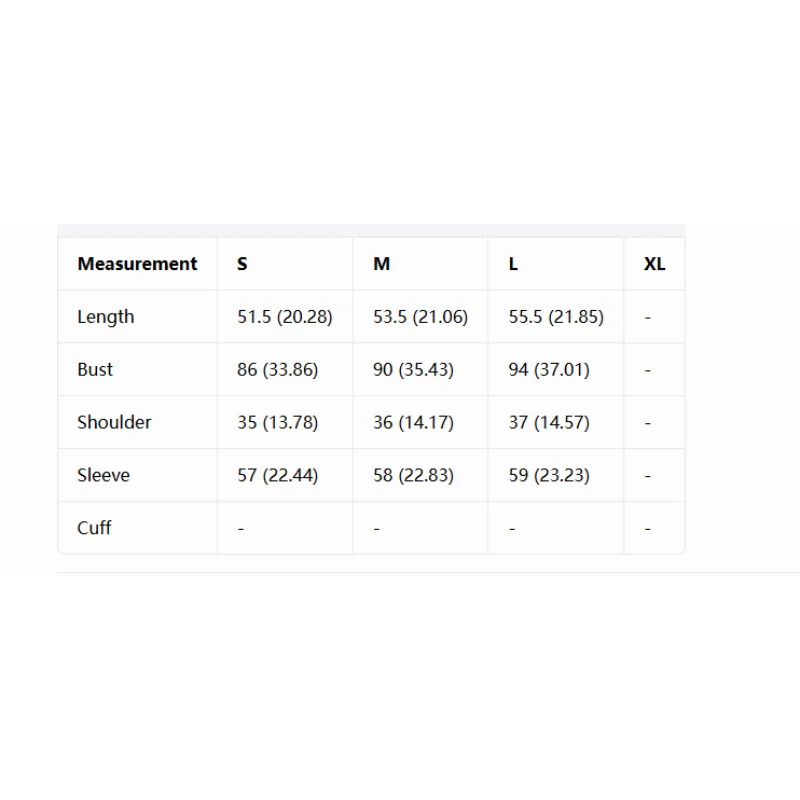 | Measurement | S | M | L | XL |
|---|---|---|---|---|
| Length | 51.5 (20.28) | 53.5 (21.06) | 55.5 (21.85) | - |
| Bust | 86 (33.86) | 90 (35.43) | 94 (37.01) | - |
| Shoulder | 35 (13.78) | 36 (14.17) | 37 (14.57) | - |
| Sleeve | 57 (22.44) | 58 (22.83) | 59 (23.23) | - |
| Cuff | - | - | - | - |